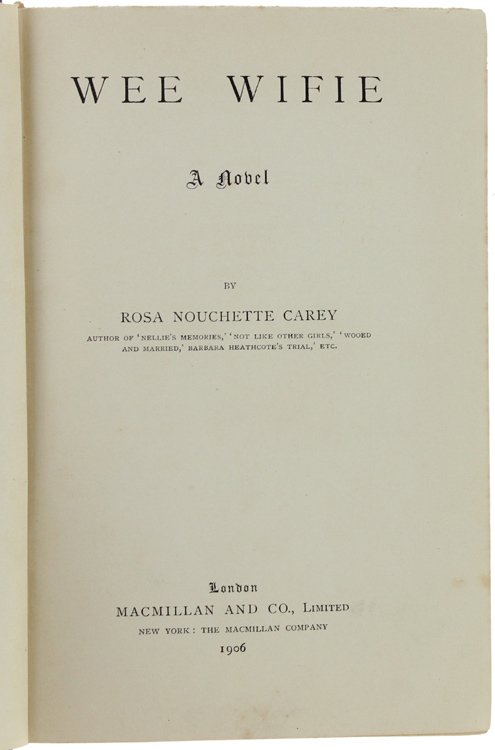 WEE WIFIE

A Novel

BY

ROSA NOUCHETTE CAREY

AUTHOR OF 'NELLIE'S MEMORIES,' 'NOT LIKE OTHER GIRLS,' 'WOOED AND MARRIED,' BARBARA HEATHCOTE'S TRIAL,' ETC.

London
MACMILLAN AND CO., LIMITED
NEW YORK: THE MACMILLAN COMPANY
1906